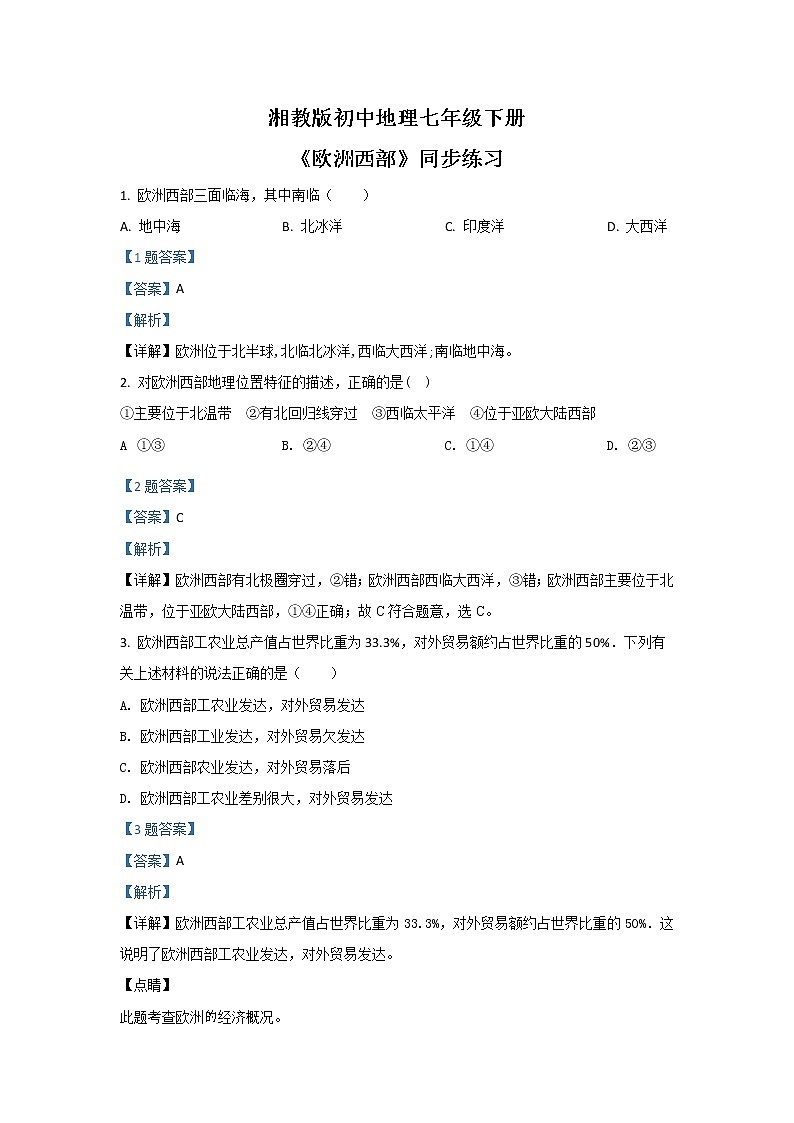 湘教版初中地理七年级下册

《欧洲西部》同步练习

1. 欧洲西部三面临海，其中南临（　　）

A. 地中海　　B. 北冰洋　　C. 印度洋　　D. 大西洋

【1题答案】

【答案】A

【解析】

【详解】欧洲位于北半球,北临北冰洋,西临大西洋;南临地中海。

2. 对欧洲西部地理位置特征的描述，正确的是（ ）

①主要位于北温带　②有北回归线穿过　③西临太平洋　④位于亚欧大陆西部

A ①③　　B. ②④　　C. ①④　　D. ②③

【2题答案】

【答案】C

【解析】

【详解】欧洲西部有北极圈穿过，②错；欧洲西部西临大西洋，③错；欧洲西部主要位于北温带，位于亚欧大陆西部，①④正确；故C符合题意，选C。

3. 欧洲西部工农业总产值占世界比重为33.3%，对外贸易额约占世界比重的50%．下列有关上述材料的说法正确的是（　　）

A. 欧洲西部工农业发达，对外贸易发达

B. 欧洲西部工业发达，对外贸易欠发达

C. 欧洲西部农业发达，对外贸易落后

D. 欧洲西部工农业差别很大，对外贸易发达

【3题答案】

【答案】A

【解析】

【详解】欧洲西部工农业总产值占世界比重为33.3%，对外贸易额约占世界比重的50%．这说明了欧洲西部工农业发达，对外贸易发达。

【点睛】

此题考查欧洲的经济概况。